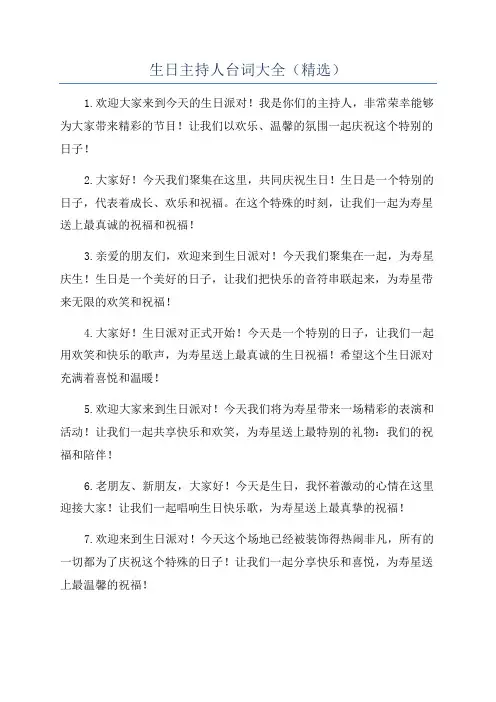 生日主持人台词大全（精选）

1.欢迎大家来到今天的生日派对！我是你们的主持人，非常荣幸能够为大家带来精彩的节目！让我们以欢乐、温馨的氛围一起庆祝这个特别的日子！

2.大家好！今天我们聚集在这里，共同庆祝生日！生日是一个特别的日子，代表着成长、欢乐和祝福。在这个特殊的时刻，让我们一起为寿星送上最真诚的祝福和祝福！

3.亲爱的朋友们，欢迎来到生日派对！今天我们聚集在一起，为寿星庆生！生日是一个美好的日子，让我们把快乐的音符串联起来，为寿星带来无限的欢笑和祝福！

4.大家好！生日派对正式开始！今天是一个特别的日子，让我们一起用欢笑和快乐的歌声，为寿星送上最真诚的生日祝福！希望这个生日派对充满着喜悦和温暖！

5.欢迎大家来到生日派对！今天我们将为寿星带来一场精彩的表演和活动！让我们一起共享快乐和欢笑，为寿星送上最特别的礼物：我们的祝福和陪伴！

6.老朋友、新朋友，大家好！今天是生日，我怀着激动的心情在这里迎接大家！让我们一起唱响生日快乐歌，为寿星送上最真挚的祝福！

7.欢迎来到生日派对！今天这个场地已经被装饰得热闹非凡，所有的一切都为了庆祝这个特殊的日子！让我们一起分享快乐和喜悦，为寿星送上最温馨的祝福！